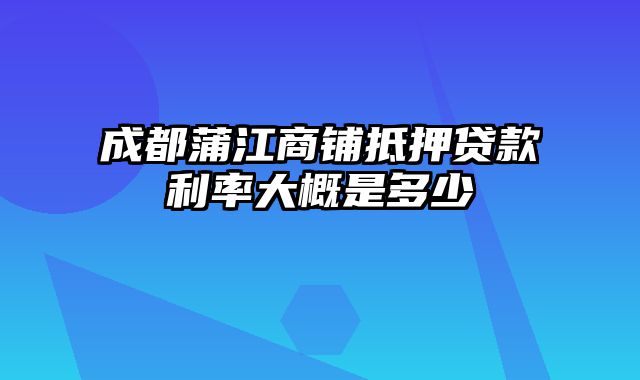 成都蒲江商铺抵押贷款利率大概是多少